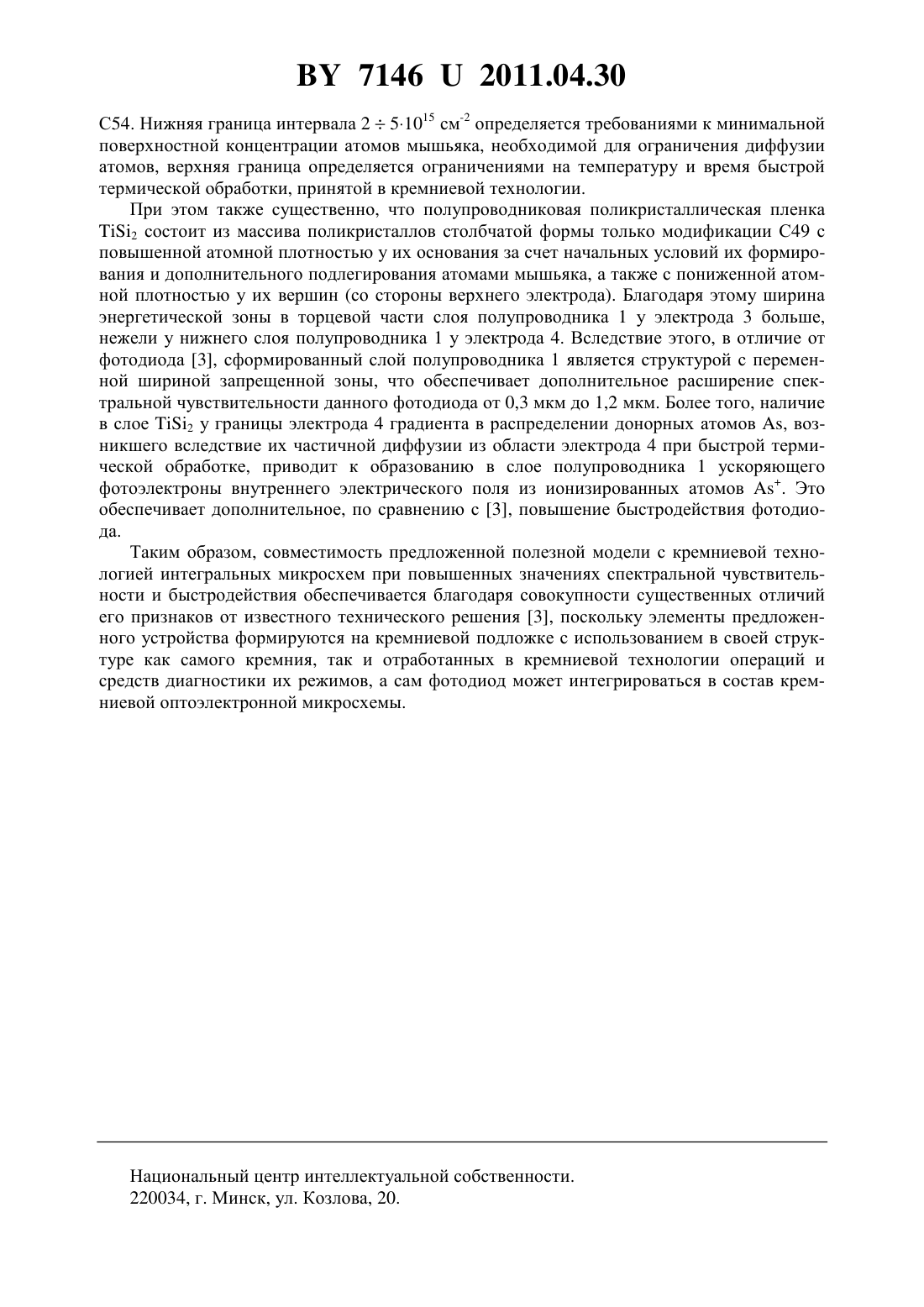 BY 7146 U 2011.04.30

C54. Нижняя граница интервала $2 \div 5 \cdot 10^{15}$ см$^{-2}$ определяется требованиями к минимальной поверхностной концентрации атомов мышьяка, необходимой для ограничения диффузии атомов, верхняя граница определяется ограничениями на температуру и время быстрой термической обработки, принятой в кремниевой технологии.

При этом также существенно, что полупроводниковая поликристаллическая пленка $TiSi_2$ состоит из массива поликристаллов столбчатой формы только модификации C49 с повышенной атомной плотностью у их основания за счет начальных условий их формирования и дополнительного подлегирования атомами мышьяка, а также с пониженной атомной плотностью у их вершин (со стороны верхнего электрода). Благодаря этому ширина энергетической зоны в торцевой части слоя полупроводника 1 у электрода 3 больше, нежели у нижнего слоя полупроводника 1 у электрода 4. Вследствие этого, в отличие от фотодиода [3], сформированный слой полупроводника 1 является структурой с переменной шириной запрещенной зоны, что обеспечивает дополнительное расширение спектральной чувствительности данного фотодиода от 0,3 мкм до 1,2 мкм. Более того, наличие в слое $TiSi_2$ у границы электрода 4 градиента в распределении донорных атомов As, возникшего вследствие их частичной диффузии из области электрода 4 при быстрой термической обработке, приводит к образованию в слое полупроводника 1 ускоряющего фотоэлектроны внутреннего электрического поля из ионизированных атомов $As^+$. Это обеспечивает дополнительное, по сравнению с [3], повышение быстродействия фотодиода.

Таким образом, совместимость предложенной полезной модели с кремниевой технологией интегральных микросхем при повышенных значениях спектральной чувствительности и быстродействия обеспечивается благодаря совокупности существенных отличий его признаков от известного технического решения [3], поскольку элементы предложенного устройства формируются на кремниевой подложке с использованием в своей структуре как самого кремния, так и отработанных в кремниевой технологии операций и средств диагностики их режимов, а сам фотодиод может интегрироваться в состав кремниевой оптоэлектронной микросхемы.

Национальный центр интеллектуальной собственности.
220034, г. Минск, ул. Козлова, 20.